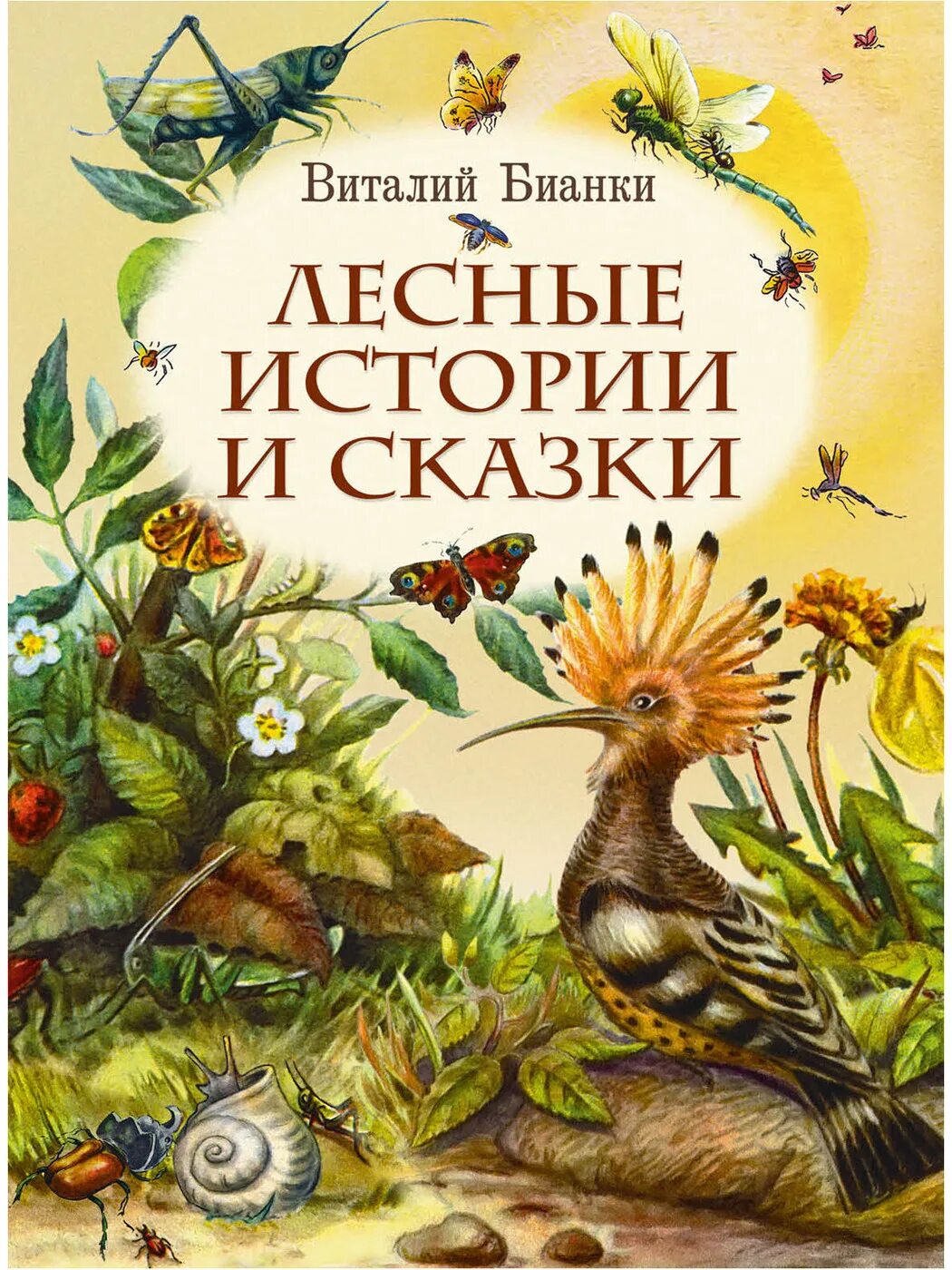 Виталий Бианки

ЛЕСНЫЕ ИСТОРИИ И СКАЗКИ